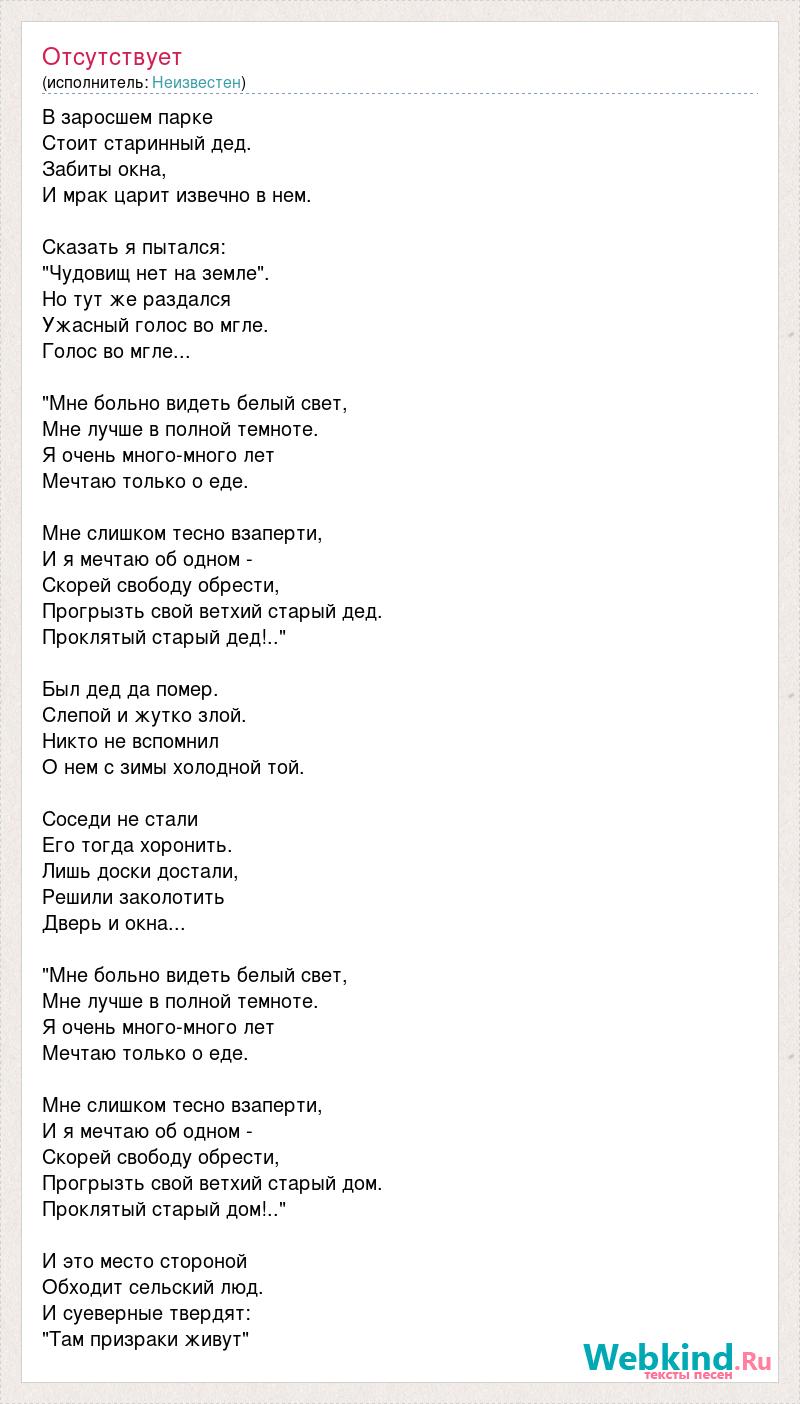 Отсутствует
(исполнитель: Неизвестен)

В заросшем парке
Стоит старинный дед.
Забиты окна,
И мрак царит извечно в нем.

Сказать я пытался:
"Чудовищ нет на земле".
Но тут же раздался
Ужасный голос во мгле.
Голос во мгле...

"Мне больно видеть белый свет,
Мне лучше в полной темноте.
Я очень много-много лет
Мечтаю только о еде.

Мне слишком тесно взаперти,
И я мечтаю об одном -
Скорей свободу обрести,
Прогрызть свой ветхий старый дед.
Проклятый старый дед!.."

Был дед да помер.
Слепой и жутко злой.
Никто не вспомнил
О нем с зимы холодной той.

Соседи не стали
Его тогда хоронить.
Лишь доски достали,
Решили заколотить
Дверь и окна...

"Мне больно видеть белый свет,
Мне лучше в полной темноте.
Я очень много-много лет
Мечтаю только о еде.

Мне слишком тесно взаперти,
И я мечтаю об одном -
Скорей свободу обрести,
Прогрызть свой ветхий старый дом.
Проклятый старый дом!.."

И это место стороной
Обходит сельский люд.
И суеверные твердят:
"Там призраки живут"

Webkind.Ru
тексты песен